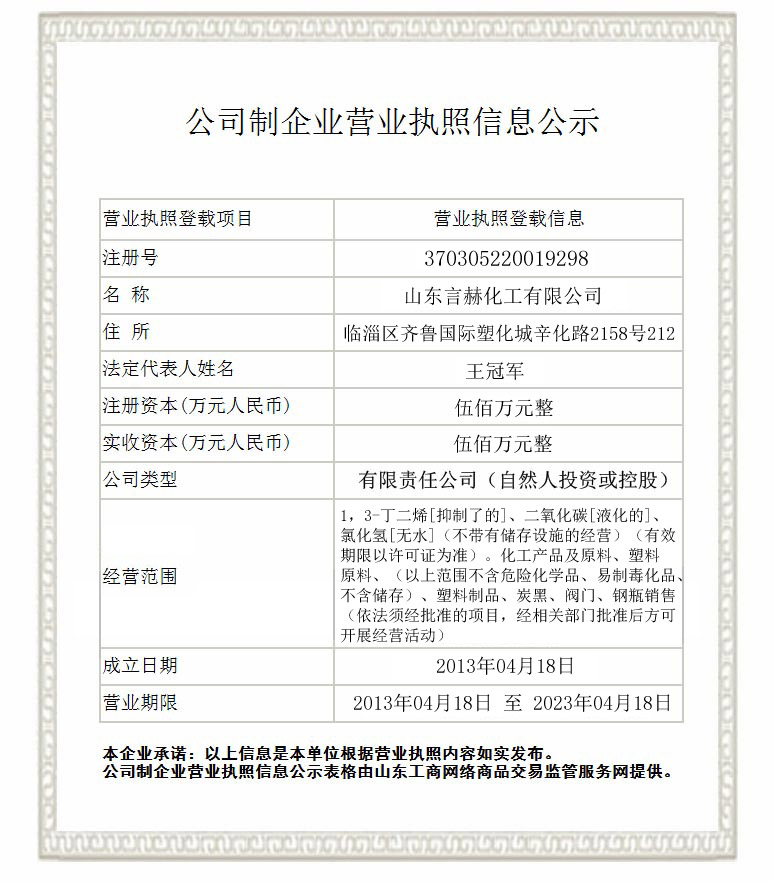 公司制企业营业执照信息公示

| 营业执照登载项目 | 营业执照登载信息 |
|---|---|
| 注册号 | 370305220019298 |
| 名 称 | 山东言赫化工有限公司 |
| 住 所 | 临淄区齐鲁国际塑化城辛化路2158号212 |
| 法定代表人姓名 | 王冠军 |
| 注册资本(万元人民币) | 伍佰万元整 |
| 实收资本(万元人民币) | 伍佰万元整 |
| 公司类型 | 有限责任公司（自然人投资或控股） |
| 经营范围 | 1，3-丁二烯[抑制了的]、二氧化碳[液化的]、氯化氢[无水]（不带有储存设施的经营）（有效期限以许可证为准）。化工产品及原料、塑料原料、（以上范围不含危险化学品、易制毒化品、不含储存）、塑料制品、炭黑、阀门、钢瓶销售（依法须经批准的项目，经相关部门批准后方可开展经营活动） |
| 成立日期 | 2013年04月18日 |
| 营业期限 | 2013年04月18日 至 2023年04月18日 |

本企业承诺：以上信息是本单位根据营业执照内容如实发布。
公司制企业营业执照信息公示表格由山东工商网络商品交易监管服务网提供。